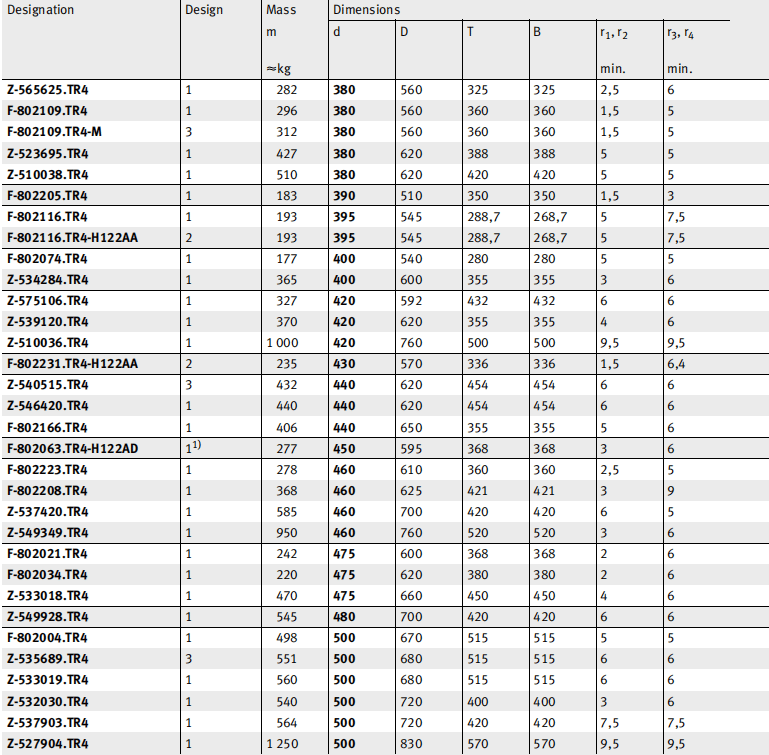 | Designation | Design | Mass m ≈kg | Dimensions d | D | T | B | $r_1, r_2$ min. | $r_3, r_4$ min. |
|---|---|---|---|---|---|---|---|---|
| Z-565625.TR4 | 1 | 282 | 380 | 560 | 325 | 325 | 2,5 | 6 |
| F-802109.TR4 | 1 | 296 | 380 | 560 | 360 | 360 | 1,5 | 5 |
| F-802109.TR4-M | 3 | 312 | 380 | 560 | 360 | 360 | 1,5 | 5 |
| Z-523695.TR4 | 1 | 427 | 380 | 620 | 388 | 388 | 5 | 5 |
| Z-510038.TR4 | 1 | 510 | 380 | 620 | 420 | 420 | 5 | 5 |
| F-802205.TR4 | 1 | 183 | 390 | 510 | 350 | 350 | 1,5 | 3 |
| F-802116.TR4 | 1 | 193 | 395 | 545 | 288,7 | 268,7 | 5 | 7,5 |
| F-802116.TR4-H122AA | 2 | 193 | 395 | 545 | 288,7 | 268,7 | 5 | 7,5 |
| F-802074.TR4 | 1 | 177 | 400 | 540 | 280 | 280 | 5 | 5 |
| Z-534284.TR4 | 1 | 365 | 400 | 600 | 355 | 355 | 3 | 6 |
| Z-575106.TR4 | 1 | 327 | 420 | 592 | 432 | 432 | 6 | 6 |
| Z-539120.TR4 | 1 | 370 | 420 | 620 | 355 | 355 | 4 | 6 |
| Z-510036.TR4 | 1 | 1 000 | 420 | 760 | 500 | 500 | 9,5 | 9,5 |
| F-802231.TR4-H122AA | 2 | 235 | 430 | 570 | 336 | 336 | 1,5 | 6,4 |
| Z-540515.TR4 | 3 | 432 | 440 | 620 | 454 | 454 | 6 | 6 |
| Z-546420.TR4 | 1 | 440 | 440 | 620 | 454 | 454 | 6 | 6 |
| F-802166.TR4 | 1 | 406 | 440 | 650 | 355 | 355 | 5 | 6 |
| F-802063.TR4-H122AD | $1^{1)}$ | 277 | 450 | 595 | 368 | 368 | 3 | 6 |
| F-802223.TR4 | 1 | 278 | 460 | 610 | 360 | 360 | 2,5 | 5 |
| F-802208.TR4 | 1 | 368 | 460 | 625 | 421 | 421 | 3 | 9 |
| Z-537420.TR4 | 1 | 585 | 460 | 700 | 420 | 420 | 6 | 5 |
| Z-549349.TR4 | 1 | 950 | 460 | 760 | 520 | 520 | 3 | 6 |
| F-802021.TR4 | 1 | 242 | 475 | 600 | 368 | 368 | 2 | 6 |
| F-802034.TR4 | 1 | 220 | 475 | 620 | 380 | 380 | 2 | 6 |
| Z-533018.TR4 | 1 | 470 | 475 | 660 | 450 | 450 | 4 | 6 |
| Z-549928.TR4 | 1 | 545 | 480 | 700 | 420 | 420 | 6 | 6 |
| F-802004.TR4 | 1 | 498 | 500 | 670 | 515 | 515 | 5 | 5 |
| Z-535689.TR4 | 3 | 551 | 500 | 680 | 515 | 515 | 6 | 6 |
| Z-533019.TR4 | 1 | 560 | 500 | 680 | 515 | 515 | 6 | 6 |
| Z-532030.TR4 | 1 | 540 | 500 | 720 | 400 | 400 | 3 | 6 |
| Z-537903.TR4 | 1 | 564 | 500 | 720 | 420 | 420 | 7,5 | 7,5 |
| Z-527904.TR4 | 1 | 1 250 | 500 | 830 | 570 | 570 | 9,5 | 9,5 |